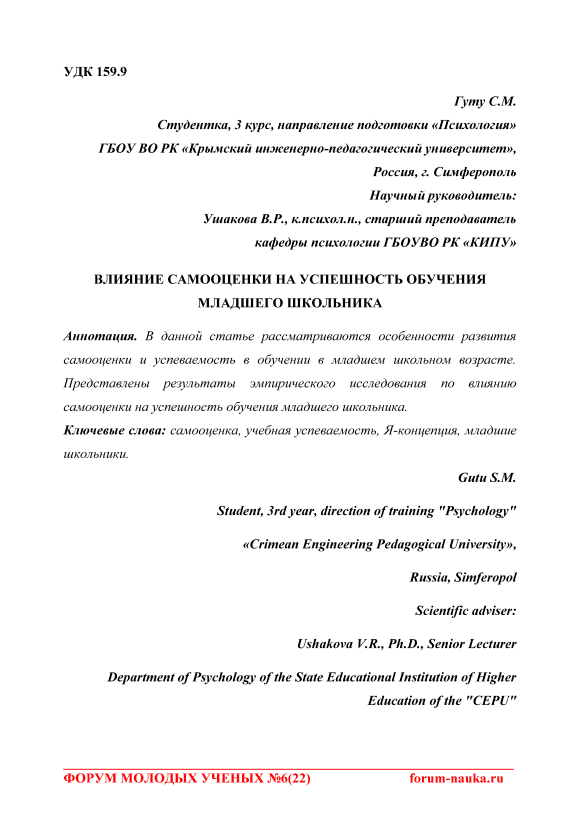 УДК 159.9

Гуту С.М.

Студентка, 3 курс, направление подготовки «Психология»

ГБОУ ВО РК «Крымский инженерно-педагогический университет»,

Россия, г. Симферополь

Научный руководитель:

Ушакова В.Р., к.психол.н., старший преподаватель

кафедры психологии ГБОУВО РК «КИПУ»

ВЛИЯНИЕ САМООЦЕНКИ НА УСПЕШНОСТЬ ОБУЧЕНИЯ МЛАДШЕГО ШКОЛЬНИКА

Аннотация. В данной статье рассматриваются особенности развития самооценки и успеваемость в обучении в младшем школьном возрасте. Представлены результаты эмпирического исследования по влиянию самооценки на успешность обучения младшего школьника.

Ключевые слова: самооценка, учебная успеваемость, Я-концепция, младшие школьники.

Gutu S.M.

Student, 3rd year, direction of training "Psychology"

«Crimean Engineering Pedagogical University»,

Russia, Simferopol

Scientific adviser:

Ushakova V.R., Ph.D., Senior Lecturer

Department of Psychology of the State Educational Institution of Higher Education of the "CEPU"

ФОРУМ МОЛОДЫХ УЧЕНЫХ №6(22) forum-nauka.ru